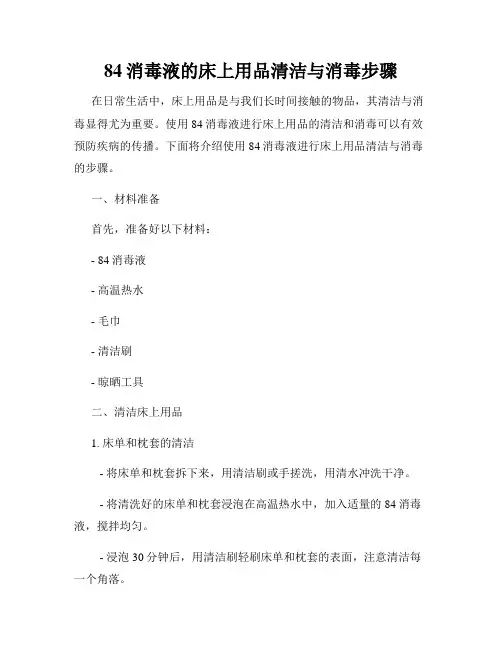 84 消毒液的床上用品清洁与消毒步骤

在日常生活中，床上用品是与我们长时间接触的物品，其清洁与消毒显得尤为重要。使用 84 消毒液进行床上用品的清洁和消毒可以有效预防疾病的传播。下面将介绍使用 84 消毒液进行床上用品清洁与消毒的步骤。

一、材料准备

首先，准备好以下材料：

- 84 消毒液

- 高温热水

- 毛巾

- 清洁刷

- 晾晒工具

二、清洁床上用品

1. 床单和枕套的清洁

- 将床单和枕套拆下来，用清洁刷或手搓洗，用清水冲洗干净。

- 将清洗好的床单和枕套浸泡在高温热水中，加入适量的 84 消毒液，搅拌均匀。

- 浸泡 30 分钟后，用清洁刷轻刷床单和枕套的表面，注意清洁每一个角落。